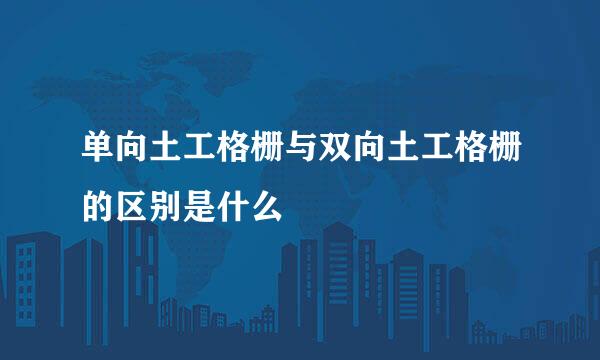 单向土工格栅与双向土工格栅的区别是什么